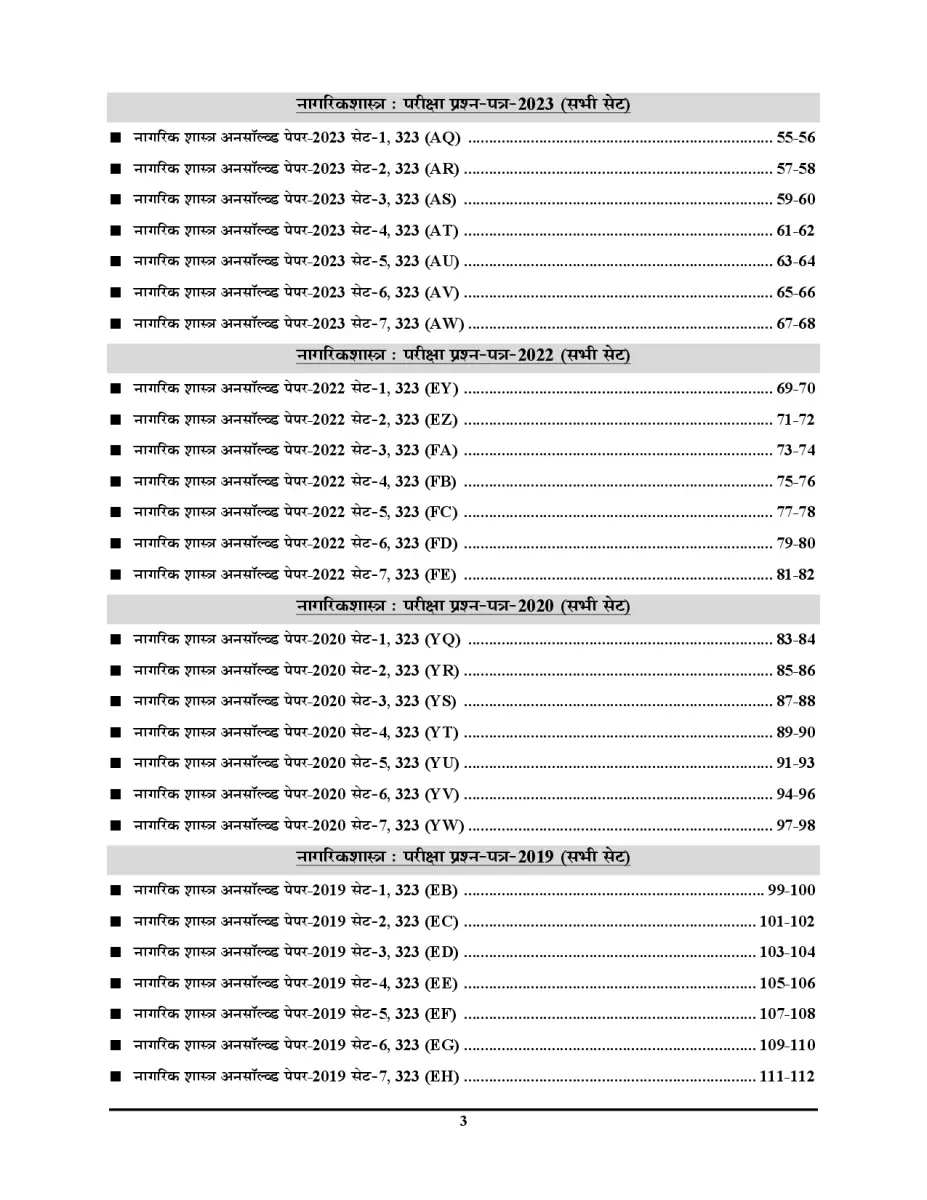 नागरिकशास्त्र : परीक्षा प्रश्न-पत्र-2023 (सभी सेट)

■ नागरिक शास्त्र अनसॉल्व्ड पेपर-2023 सेट-1, 323 (AQ) ........ 55-56
■ नागरिक शास्त्र अनसॉल्व्ड पेपर-2023 सेट-2, 323 (AR) ........ 57-58
■ नागरिक शास्त्र अनसॉल्व्ड पेपर-2023 सेट-3, 323 (AS) ........ 59-60
■ नागरिक शास्त्र अनसॉल्व्ड पेपर-2023 सेट-4, 323 (AT) ........ 61-62
■ नागरिक शास्त्र अनसॉल्व्ड पेपर-2023 सेट-5, 323 (AU) ........ 63-64
■ नागरिक शास्त्र अनसॉल्व्ड पेपर-2023 सेट-6, 323 (AV) ........ 65-66
■ नागरिक शास्त्र अनसॉल्व्ड पेपर-2023 सेट-7, 323 (AW) ........ 67-68

नागरिकशास्त्र : परीक्षा प्रश्न-पत्र-2022 (सभी सेट)

■ नागरिक शास्त्र अनसॉल्व्ड पेपर-2022 सेट-1, 323 (EY) ........ 69-70
■ नागरिक शास्त्र अनसॉल्व्ड पेपर-2022 सेट-2, 323 (EZ) ........ 71-72
■ नागरिक शास्त्र अनसॉल्व्ड पेपर-2022 सेट-3, 323 (FA) ........ 73-74
■ नागरिक शास्त्र अनसॉल्व्ड पेपर-2022 सेट-4, 323 (FB) ........ 75-76
■ नागरिक शास्त्र अनसॉल्व्ड पेपर-2022 सेट-5, 323 (FC) ........ 77-78
■ नागरिक शास्त्र अनसॉल्व्ड पेपर-2022 सेट-6, 323 (FD) ........ 79-80
■ नागरिक शास्त्र अनसॉल्व्ड पेपर-2022 सेट-7, 323 (FE) ........ 81-82

नागरिकशास्त्र : परीक्षा प्रश्न-पत्र-2020 (सभी सेट)

■ नागरिक शास्त्र अनसॉल्व्ड पेपर-2020 सेट-1, 323 (YQ) ........ 83-84
■ नागरिक शास्त्र अनसॉल्व्ड पेपर-2020 सेट-2, 323 (YR) ........ 85-86
■ नागरिक शास्त्र अनसॉल्व्ड पेपर-2020 सेट-3, 323 (YS) ........ 87-88
■ नागरिक शास्त्र अनसॉल्व्ड पेपर-2020 सेट-4, 323 (YT) ........ 89-90
■ नागरिक शास्त्र अनसॉल्व्ड पेपर-2020 सेट-5, 323 (YU) ........ 91-93
■ नागरिक शास्त्र अनसॉल्व्ड पेपर-2020 सेट-6, 323 (YV) ........ 94-96
■ नागरिक शास्त्र अनसॉल्व्ड पेपर-2020 सेट-7, 323 (YW) ........ 97-98

नागरिकशास्त्र : परीक्षा प्रश्न-पत्र-2019 (सभी सेट)

■ नागरिक शास्त्र अनसॉल्व्ड पेपर-2019 सेट-1, 323 (EB) ........ 99-100
■ नागरिक शास्त्र अनसॉल्व्ड पेपर-2019 सेट-2, 323 (EC) ........ 101-102
■ नागरिक शास्त्र अनसॉल्व्ड पेपर-2019 सेट-3, 323 (ED) ........ 103-104
■ नागरिक शास्त्र अनसॉल्व्ड पेपर-2019 सेट-4, 323 (EE) ........ 105-106
■ नागरिक शास्त्र अनसॉल्व्ड पेपर-2019 सेट-5, 323 (EF) ........ 107-108
■ नागरिक शास्त्र अनसॉल्व्ड पेपर-2019 सेट-6, 323 (EG) ........ 109-110
■ नागरिक शास्त्र अनसॉल्व्ड पेपर-2019 सेट-7, 323 (EH) ........ 111-112

3